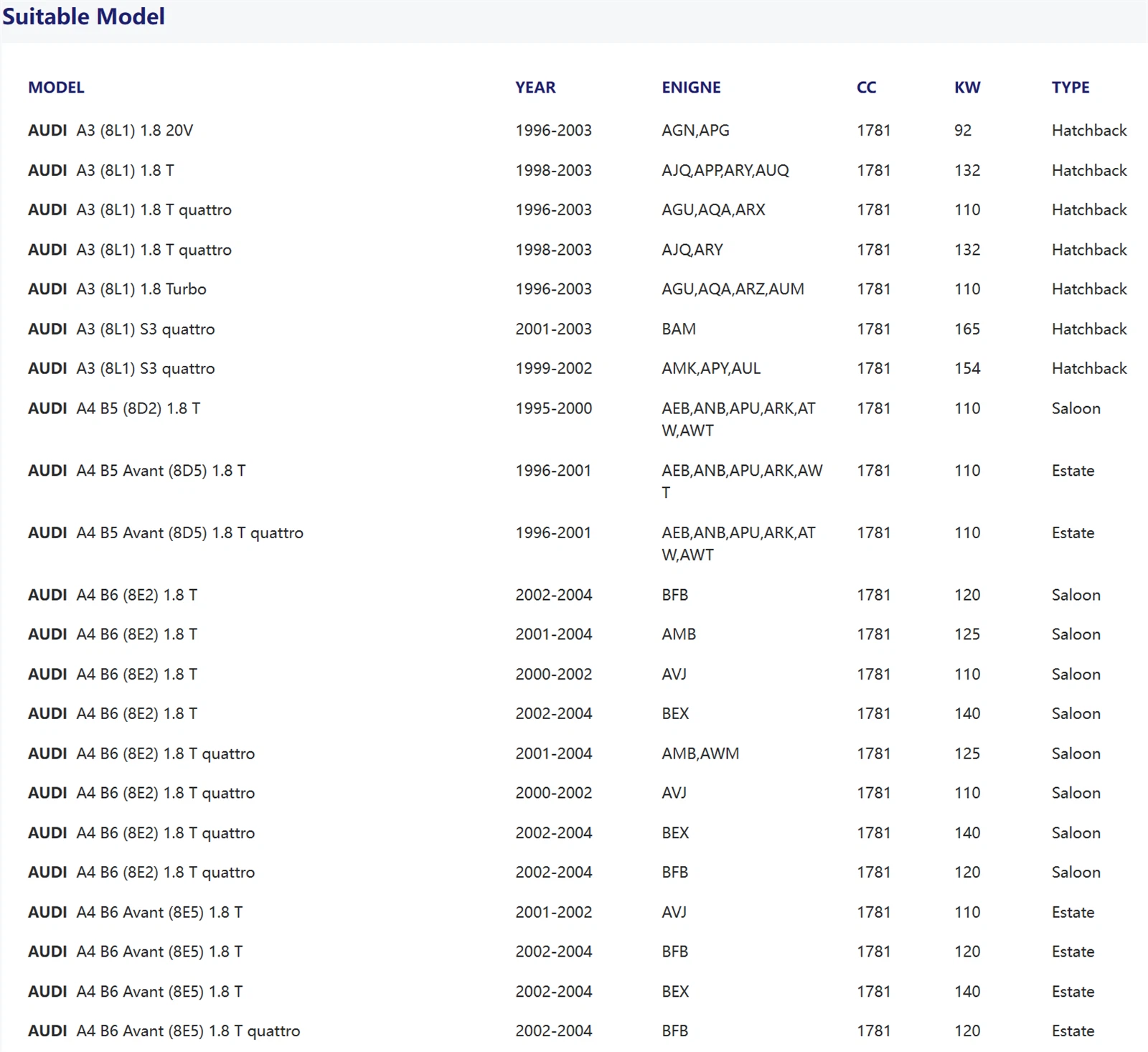 Suitable Model

| MODEL | YEAR | ENIGNE | CC | KW | TYPE |
|---|---|---|---|---|---|
| AUDI A3 (8L1) 1.8 20V | 1996-2003 | AGN,APG | 1781 | 92 | Hatchback |
| AUDI A3 (8L1) 1.8 T | 1998-2003 | AJQ,APP,ARY,AUQ | 1781 | 132 | Hatchback |
| AUDI A3 (8L1) 1.8 T quattro | 1996-2003 | AGU,AQA,ARX | 1781 | 110 | Hatchback |
| AUDI A3 (8L1) 1.8 T quattro | 1998-2003 | AJQ,ARY | 1781 | 132 | Hatchback |
| AUDI A3 (8L1) 1.8 Turbo | 1996-2003 | AGU,AQA,ARZ,AUM | 1781 | 110 | Hatchback |
| AUDI A3 (8L1) S3 quattro | 2001-2003 | BAM | 1781 | 165 | Hatchback |
| AUDI A3 (8L1) S3 quattro | 1999-2002 | AMK,APY,AUL | 1781 | 154 | Hatchback |
| AUDI A4 B5 (8D2) 1.8 T | 1995-2000 | AEB,ANB,APU,ARK,ATW,AWT | 1781 | 110 | Saloon |
| AUDI A4 B5 Avant (8D5) 1.8 T | 1996-2001 | AEB,ANB,APU,ARK,AWT | 1781 | 110 | Estate |
| AUDI A4 B5 Avant (8D5) 1.8 T quattro | 1996-2001 | AEB,ANB,APU,ARK,ATW,AWT | 1781 | 110 | Estate |
| AUDI A4 B6 (8E2) 1.8 T | 2002-2004 | BFB | 1781 | 120 | Saloon |
| AUDI A4 B6 (8E2) 1.8 T | 2001-2004 | AMB | 1781 | 125 | Saloon |
| AUDI A4 B6 (8E2) 1.8 T | 2000-2002 | AVJ | 1781 | 110 | Saloon |
| AUDI A4 B6 (8E2) 1.8 T | 2002-2004 | BEX | 1781 | 140 | Saloon |
| AUDI A4 B6 (8E2) 1.8 T quattro | 2001-2004 | AMB,AWM | 1781 | 125 | Saloon |
| AUDI A4 B6 (8E2) 1.8 T quattro | 2000-2002 | AVJ | 1781 | 110 | Saloon |
| AUDI A4 B6 (8E2) 1.8 T quattro | 2002-2004 | BEX | 1781 | 140 | Saloon |
| AUDI A4 B6 (8E2) 1.8 T quattro | 2002-2004 | BFB | 1781 | 120 | Saloon |
| AUDI A4 B6 Avant (8E5) 1.8 T | 2001-2002 | AVJ | 1781 | 110 | Estate |
| AUDI A4 B6 Avant (8E5) 1.8 T | 2002-2004 | BFB | 1781 | 120 | Estate |
| AUDI A4 B6 Avant (8E5) 1.8 T | 2002-2004 | BEX | 1781 | 140 | Estate |
| AUDI A4 B6 Avant (8E5) 1.8 T quattro | 2002-2004 | BFB | 1781 | 120 | Estate |